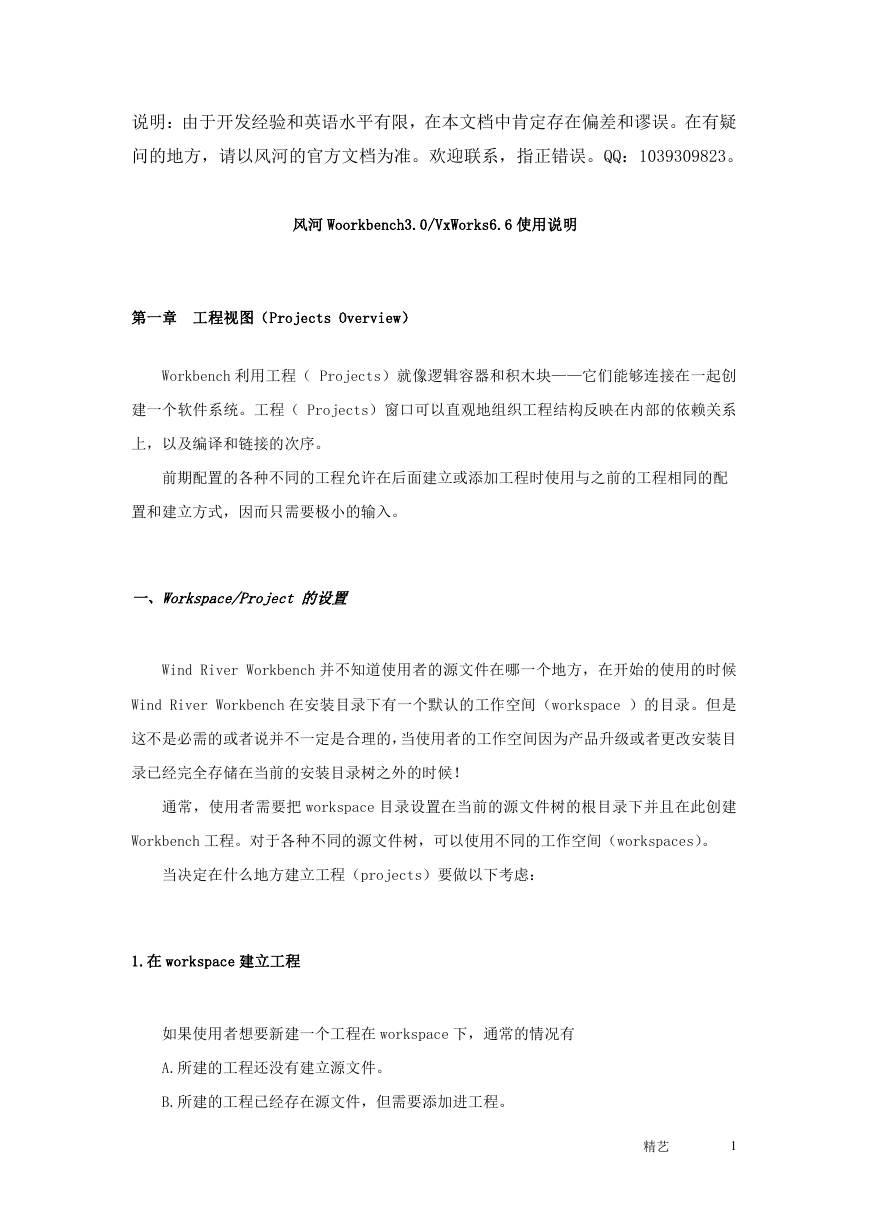 说明：由于开发经验和英语水平有限，在本文档中肯定存在偏差和谬误。在有疑问的地方，请以风河的官方文档为准。欢迎联系，指正错误。QQ：1039309823。

风河 Woorkbench3.0/VxWorks6.6 使用说明

第一章　工程视图（Projects Overview）

Workbench 利用工程（ Projects）就像逻辑容器和积木块——它们能够连接在一起创建一个软件系统。工程（ Projects）窗口可以直观地组织工程结构反映在内部的依赖关系上，以及编译和链接的次序。

前期配置的各种不同的工程允许在后面建立或添加工程时使用与之前的工程相同的配置和建立方式，因而只需要极小的输入。

一、Workspace/Project 的设置

Wind River Workbench 并不知道使用者的源文件在哪一个地方，在开始的使用的时候 Wind River Workbench 在安装目录下有一个默认的工作空间（workspace ）的目录。但是这不是必需的或者说并不一定是合理的，当使用者的工作空间因为产品升级或者更改安装目录已经完全存储在当前的安装目录树之外的时候！

通常，使用者需要把 workspace 目录设置在当前的源文件树的根目录下并且在此创建 Workbench 工程。对于各种不同的源文件树，可以使用不同的工作空间（workspaces）。

当决定在什么地方建立工程（projects）要做以下考虑：

1.在 workspace 建立工程

如果使用者想要新建一个工程在 workspace 下，通常的情况有

A.所建的工程还没有建立源文件。

B.所建的工程已经存在源文件，但需要添加进工程。

精艺　1